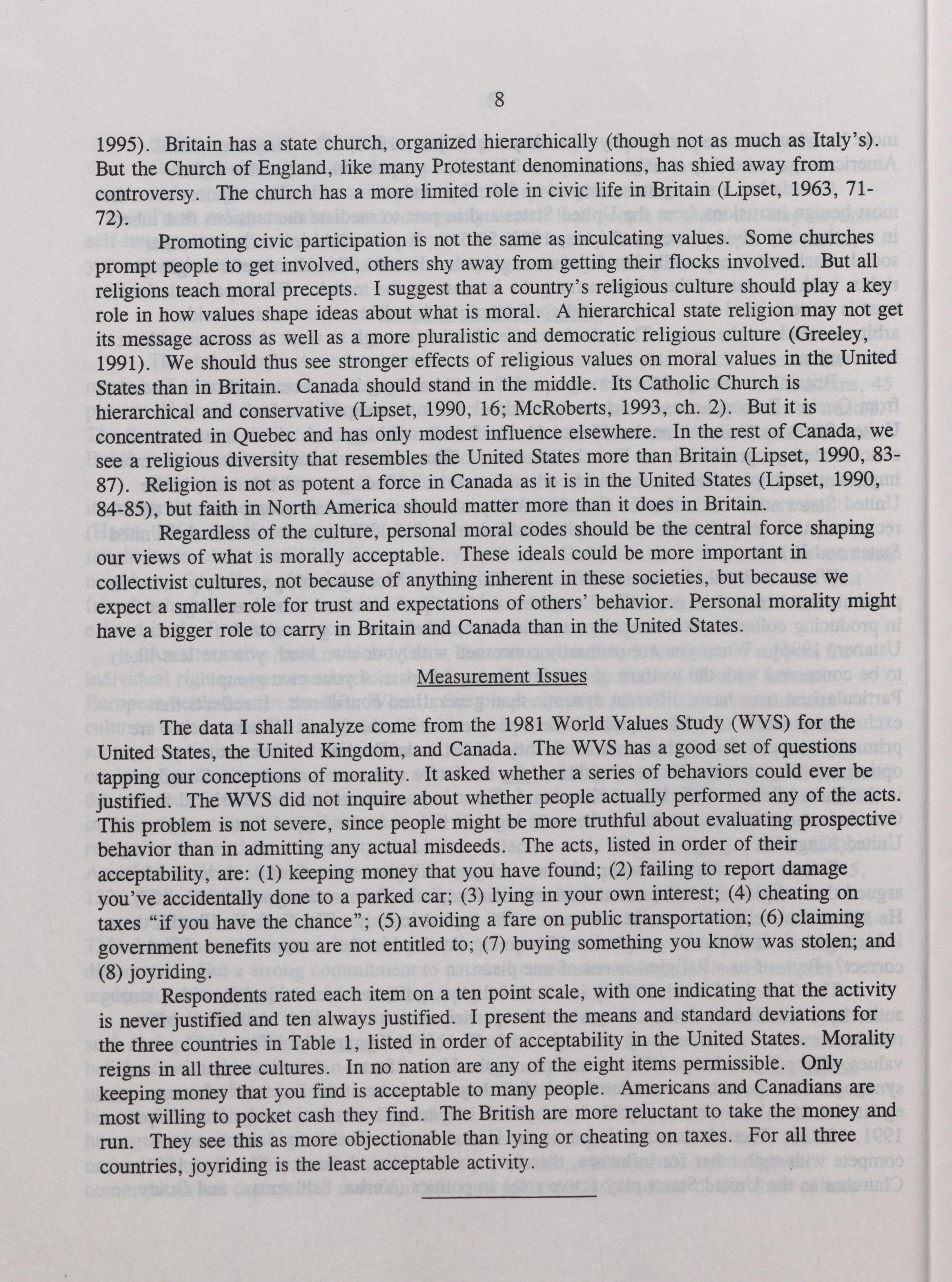 8

1995). Britain has a state church, organized hierarchically (though not as much as Italy's). But the Church of England, like many Protestant denominations, has shied away from controversy. The church has a more limited role in civic life in Britain (Lipset, 1963, 71-72).

Promoting civic participation is not the same as inculcating values. Some churches prompt people to get involved, others shy away from getting their flocks involved. But all religions teach moral precepts. I suggest that a country's religious culture should play a key role in how values shape ideas about what is moral. A hierarchical state religion may not get its message across as well as a more pluralistic and democratic religious culture (Greeley, 1991). We should thus see stronger effects of religious values on moral values in the United States than in Britain. Canada should stand in the middle. Its Catholic Church is hierarchical and conservative (Lipset, 1990, 16; McRoberts, 1993, ch. 2). But it is concentrated in Quebec and has only modest influence elsewhere. In the rest of Canada, we see a religious diversity that resembles the United States more than Britain (Lipset, 1990, 83-87). Religion is not as potent a force in Canada as it is in the United States (Lipset, 1990, 84-85), but faith in North America should matter more than it does in Britain.

Regardless of the culture, personal moral codes should be the central force shaping our views of what is morally acceptable. These ideals could be more important in collectivist cultures, not because of anything inherent in these societies, but because we expect a smaller role for trust and expectations of others' behavior. Personal morality might have a bigger role to carry in Britain and Canada than in the United States.

Measurement Issues

The data I shall analyze come from the 1981 World Values Study (WVS) for the United States, the United Kingdom, and Canada. The WVS has a good set of questions tapping our conceptions of morality. It asked whether a series of behaviors could ever be justified. The WVS did not inquire about whether people actually performed any of the acts. This problem is not severe, since people might be more truthful about evaluating prospective behavior than in admitting any actual misdeeds. The acts, listed in order of their acceptability, are: (1) keeping money that you have found; (2) failing to report damage you've accidentally done to a parked car; (3) lying in your own interest; (4) cheating on taxes "if you have the chance"; (5) avoiding a fare on public transportation; (6) claiming government benefits you are not entitled to; (7) buying something you know was stolen; and (8) joyriding.

Respondents rated each item on a ten point scale, with one indicating that the activity is never justified and ten always justified. I present the means and standard deviations for the three countries in Table 1, listed in order of acceptability in the United States. Morality reigns in all three cultures. In no nation are any of the eight items permissible. Only keeping money that you find is acceptable to many people. Americans and Canadians are most willing to pocket cash they find. The British are more reluctant to take the money and run. They see this as more objectionable than lying or cheating on taxes. For all three countries, joyriding is the least acceptable activity.